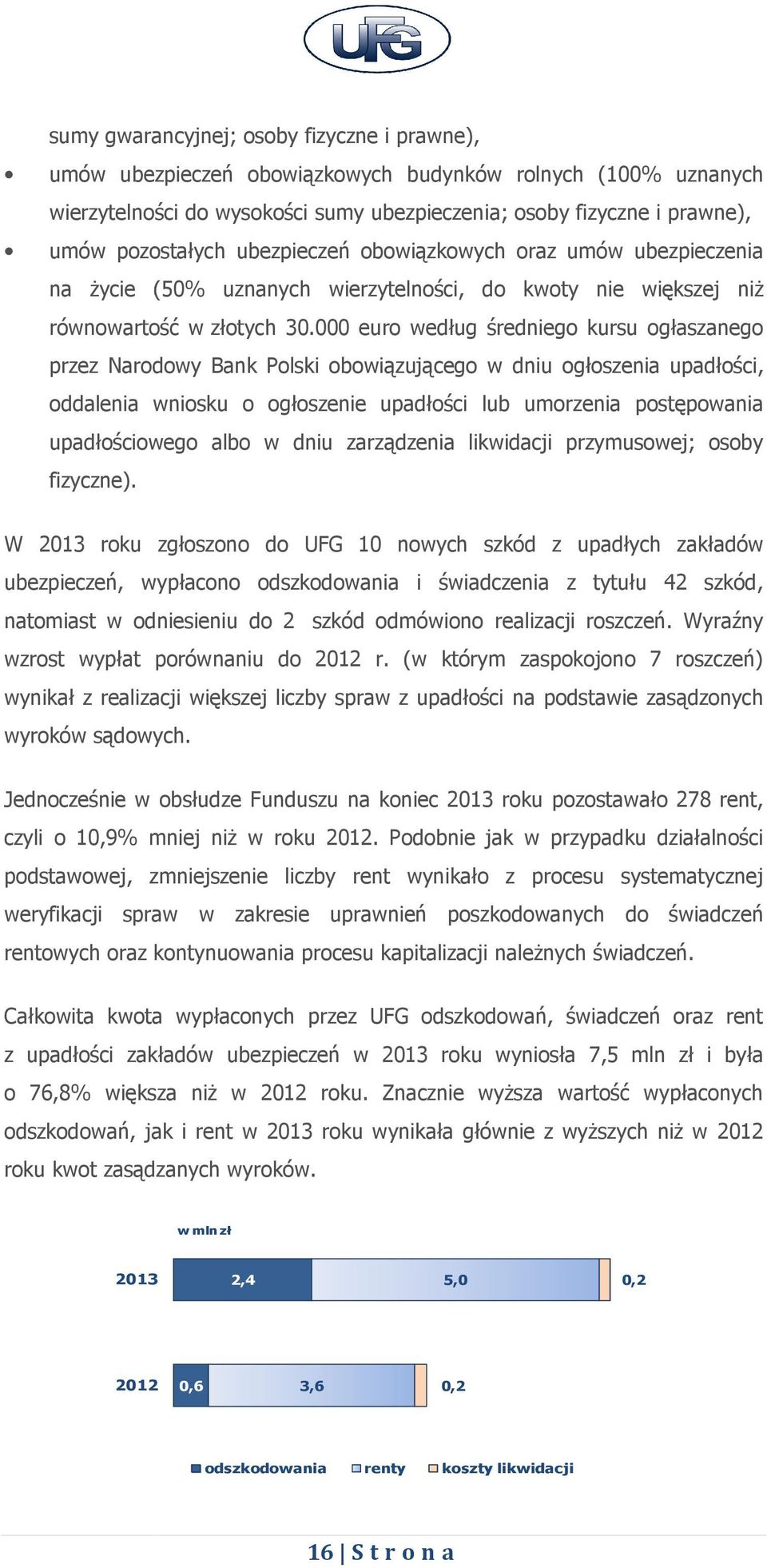 UFG

sumy gwarancyjnej; osoby fizyczne i prawne),

• umów ubezpieczeń obowiązkowych budynków rolnych (100% uznanych wierzytelności do wysokości sumy ubezpieczenia; osoby fizyczne i prawne),

• umów pozostałych ubezpieczeń obowiązkowych oraz umów ubezpieczenia na życie (50% uznanych wierzytelności, do kwoty nie większej niż równowartość w złotych 30.000 euro według średniego kursu ogłaszanego przez Narodowy Bank Polski obowiązującego w dniu ogłoszenia upadłości, oddalenia wniosku o ogłoszenie upadłości lub umorzenia postępowania upadłościowego albo w dniu zarządzenia likwidacji przymusowej; osoby fizyczne).

W 2013 roku zgłoszono do UFG 10 nowych szkód z upadłych zakładów ubezpieczeń, wypłacono odszkodowania i świadczenia z tytułu 42 szkód, natomiast w odniesieniu do 2 szkód odmówiono realizacji roszczeń. Wyraźny wzrost wypłat porównaniu do 2012 r. (w którym zaspokojono 7 roszczeń) wynikał z realizacji większej liczby spraw z upadłości na podstawie zasądzonych wyroków sądowych.

Jednocześnie w obsłudze Funduszu na koniec 2013 roku pozostawało 278 rent, czyli o 10,9% mniej niż w roku 2012. Podobnie jak w przypadku działalności podstawowej, zmniejszenie liczby rent wynikało z procesu systematycznej weryfikacji spraw w zakresie uprawnień poszkodowanych do świadczeń rentowych oraz kontynuowania procesu kapitalizacji należnych świadczeń.

Całkowita kwota wypłaconych przez UFG odszkodowań, świadczeń oraz rent z upadłości zakładów ubezpieczeń w 2013 roku wyniosła 7,5 mln zł i była o 76,8% większa niż w 2012 roku. Znacznie wyższa wartość wypłaconych odszkodowań, jak i rent w 2013 roku wynikała głównie z wyższych niż w 2012 roku kwot zasądzanych wyroków.

w mln zł

2013 2,4 5,0 0,2

2012 0,6 3,6 0,2

odszkodowania renty koszty likwidacji

16 | S t r o n a